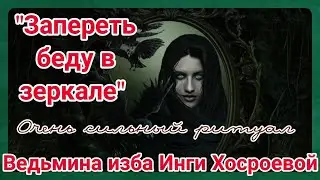 "Запереть беду в зеркале"

Очень сильный ритуал

Ведьмина изба Инги Хосроевой